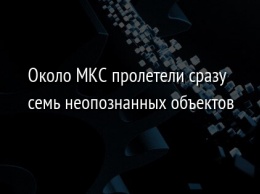 Около МКС пролетели сразу семь неопознанных объектов